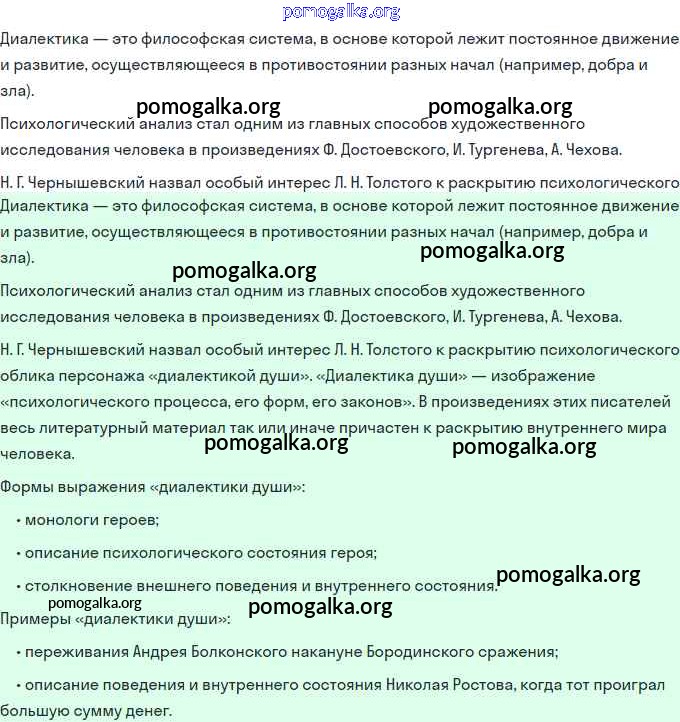 pomogalka.org

Диалектика — это философская система, в основе которой лежит постоянное движение и развитие, осуществляющееся в противостоянии разных начал (например, добра и зла).

pomogalka.org pomogalka.org

Психологический анализ стал одним из главных способов художественного исследования человека в произведениях Ф. Достоевского, И. Тургенева, А. Чехова.

Н. Г. Чернышевский назвал особый интерес Л. Н. Толстого к раскрытию психологического

Диалектика — это философская система, в основе которой лежит постоянное движение и развитие, осуществляющееся в противостоянии разных начал (например, добра и зла).

pomogalka.org

pomogalka.org

Психологический анализ стал одним из главных способов художественного исследования человека в произведениях Ф. Достоевского, И. Тургенева, А. Чехова.

Н. Г. Чернышевский назвал особый интерес Л. Н. Толстого к раскрытию психологического облика персонажа «диалектикой души». «Диалектика души» — изображение «психологического процесса, его форм, его законов». В произведениях этих писателей весь литературный материал так или иначе причастен к раскрытию внутреннего мира человека.

pomogalka.org pomogalka.org

Формы выражения «диалектики души»:

• монологи героев;

• описание психологического состояния героя;

• столкновение внешнего поведения и внутреннего состояния.

pomogalka.org

pomogalka.org pomogalka.org

Примеры «диалектики души»:

• переживания Андрея Болконского накануне Бородинского сражения;

• описание поведения и внутреннего состояния Николая Ростова, когда тот проиграл большую сумму денег.